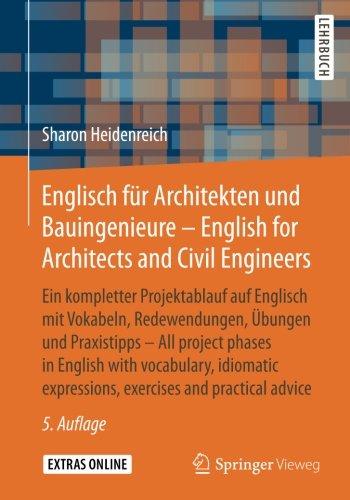 LEHRBUCH

Sharon Heidenreich

Englisch für Architekten und Bauingenieure – English for Architects and Civil Engineers

Ein kompletter Projektablauf auf Englisch mit Vokabeln, Redewendungen, Übungen und Praxistipps – All project phases in English with vocabulary, idiomatic expressions, exercises and practical advice

5. Auflage

EXTRAS ONLINE

Springer Vieweg